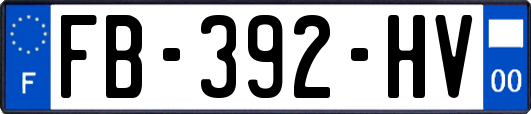 F
FB-392-HV
00